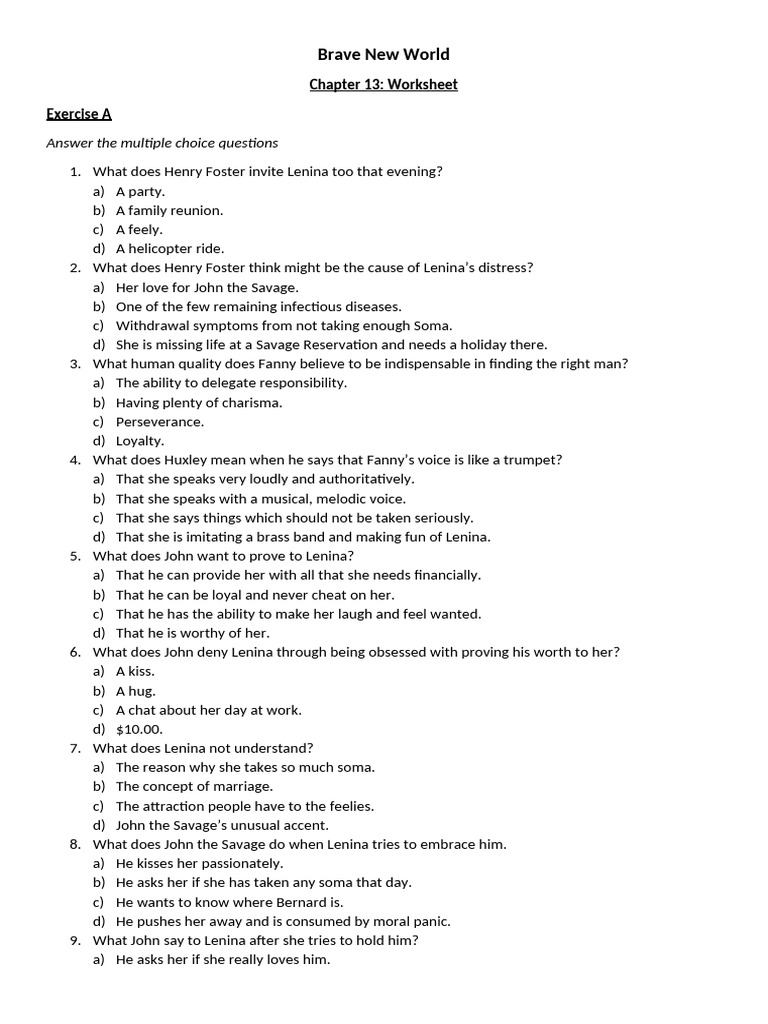 Brave New World

Chapter 13: Worksheet

Exercise A

Answer the multiple choice questions

1. What does Henry Foster invite Lenina too that evening?
a) A party.
b) A family reunion.
c) A feely.
d) A helicopter ride.
2. What does Henry Foster think might be the cause of Lenina's distress?
a) Her love for John the Savage.
b) One of the few remaining infectious diseases.
c) Withdrawal symptoms from not taking enough Soma.
d) She is missing life at a Savage Reservation and needs a holiday there.
3. What human quality does Fanny believe to be indispensable in finding the right man?
a) The ability to delegate responsibility.
b) Having plenty of charisma.
c) Perseverance.
d) Loyalty.
4. What does Huxley mean when he says that Fanny's voice is like a trumpet?
a) That she speaks very loudly and authoritatively.
b) That she speaks with a musical, melodic voice.
c) That she says things which should not be taken seriously.
d) That she is imitating a brass band and making fun of Lenina.
5. What does John want to prove to Lenina?
a) That he can provide her with all that she needs financially.
b) That he can be loyal and never cheat on her.
c) That he has the ability to make her laugh and feel wanted.
d) That he is worthy of her.
6. What does John deny Lenina through being obsessed with proving his worth to her?
a) A kiss.
b) A hug.
c) A chat about her day at work.
d) $10.00.
7. What does Lenina not understand?
a) The reason why she takes so much soma.
b) The concept of marriage.
c) The attraction people have to the feelies.
d) John the Savage's unusual accent.
8. What does John the Savage do when Lenina tries to embrace him.
a) He kisses her passionately.
b) He asks her if she has taken any soma that day.
c) He wants to know where Bernard is.
d) He pushes her away and is consumed by moral panic.
9. What John say to Lenina after she tries to hold him?
a) He asks her if she really loves him.